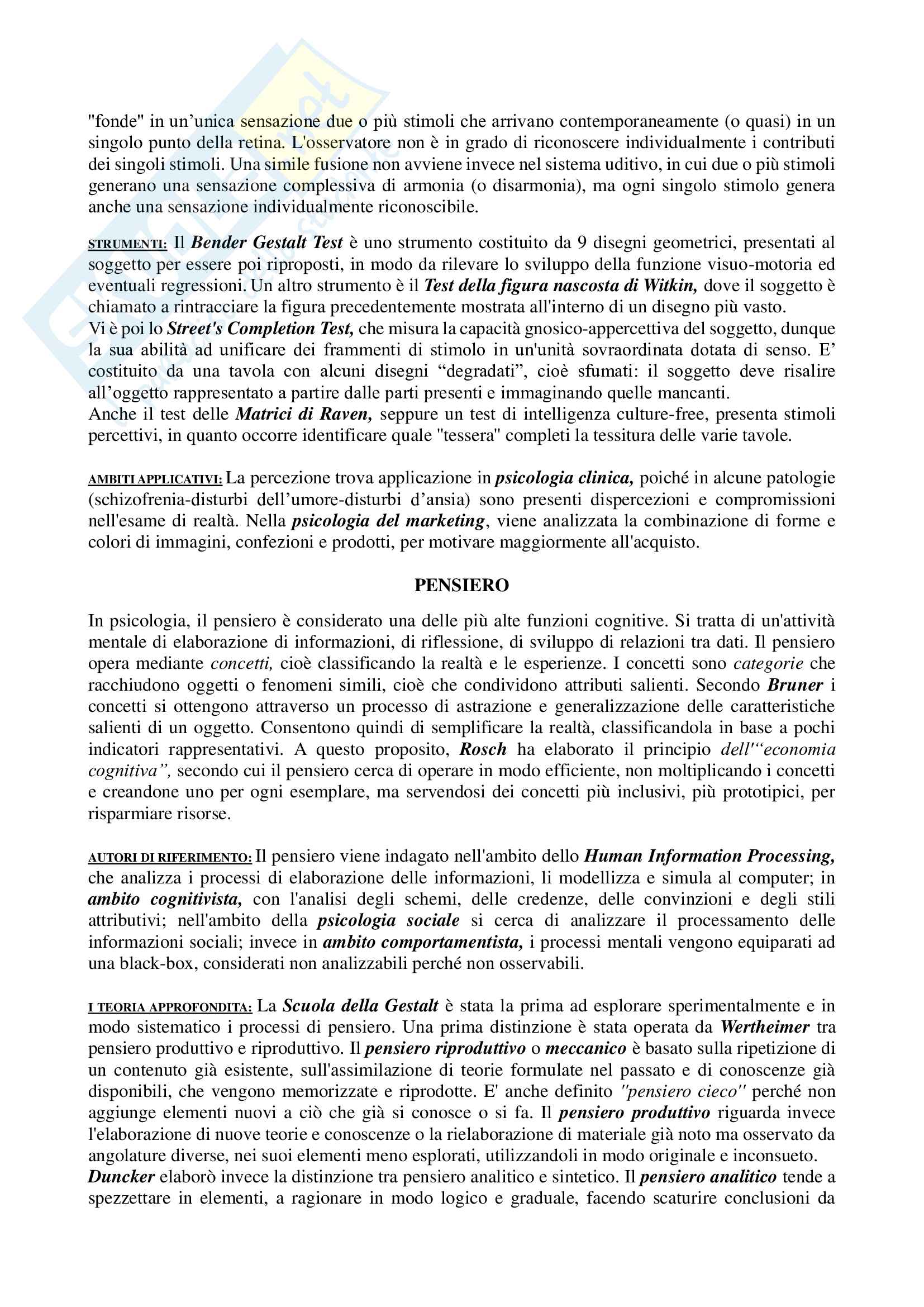 "fonde" in un'unica sensazione due o più stimoli che arrivano contemporaneamente (o quasi) in un singolo punto della retina. L'osservatore non è in grado di riconoscere individualmente i contributi dei singoli stimoli. Una simile fusione non avviene invece nel sistema uditivo, in cui due o più stimoli generano una sensazione complessiva di armonia (o disarmonia), ma ogni singolo stimolo genera anche una sensazione individualmente riconoscibile.

STRUMENTI: Il Bender Gestalt Test è uno strumento costituito da 9 disegni geometrici, presentati al soggetto per essere poi riproposti, in modo da rilevare lo sviluppo della funzione visuo-motoria ed eventuali regressioni. Un altro strumento è il Test della figura nascosta di Witkin, dove il soggetto è chiamato a rintracciare la figura precedentemente mostrata all'interno di un disegno più vasto.
Vi è poi lo Street's Completion Test, che misura la capacità gnosico-appercettiva del soggetto, dunque la sua abilità ad unificare dei frammenti di stimolo in un'unità sovraordinata dotata di senso. E' costituito da una tavola con alcuni disegni "degradati", cioè sfumati: il soggetto deve risalire all'oggetto rappresentato a partire dalle parti presenti e immaginando quelle mancanti.
Anche il test delle Matrici di Raven, seppure un test di intelligenza culture-free, presenta stimoli percettivi, in quanto occorre identificare quale "tessera" completi la tessitura delle varie tavole.

AMBITI APPLICATIVI: La percezione trova applicazione in psicologia clinica, poiché in alcune patologie (schizofrenia-disturbi dell'umore-disturbi d'ansia) sono presenti dispercezioni e compromissioni nell'esame di realtà. Nella psicologia del marketing, viene analizzata la combinazione di forme e colori di immagini, confezioni e prodotti, per motivare maggiormente all'acquisto.

PENSIERO

In psicologia, il pensiero è considerato una delle più alte funzioni cognitive. Si tratta di un'attività mentale di elaborazione di informazioni, di riflessione, di sviluppo di relazioni tra dati. Il pensiero opera mediante concetti, cioè classificando la realtà e le esperienze. I concetti sono categorie che racchiudono oggetti o fenomeni simili, cioè che condividono attributi salienti. Secondo Bruner i concetti si ottengono attraverso un processo di astrazione e generalizzazione delle caratteristiche salienti di un oggetto. Consentono quindi di semplificare la realtà, classificandola in base a pochi indicatori rappresentativi. A questo proposito, Rosch ha elaborato il principio dell'"economia cognitiva", secondo cui il pensiero cerca di operare in modo efficiente, non moltiplicando i concetti e creandone uno per ogni esemplare, ma servendosi dei concetti più inclusivi, più prototipici, per risparmiare risorse.

AUTORI DI RIFERIMENTO: Il pensiero viene indagato nell'ambito dello Human Information Processing, che analizza i processi di elaborazione delle informazioni, li modellizza e simula al computer; in ambito cognitivista, con l'analisi degli schemi, delle credenze, delle convinzioni e degli stili attributivi; nell'ambito della psicologia sociale si cerca di analizzare il processamento delle informazioni sociali; invece in ambito comportamentista, i processi mentali vengono equiparati ad una black-box, considerati non analizzabili perché non osservabili.

I TEORIA APPROFONDITA: La Scuola della Gestalt è stata la prima ad esplorare sperimentalmente e in modo sistematico i processi di pensiero. Una prima distinzione è stata operata da Wertheimer tra pensiero produttivo e riproduttivo. Il pensiero riproduttivo o meccanico è basato sulla ripetizione di un contenuto già esistente, sull'assimilazione di teorie formulate nel passato e di conoscenze già disponibili, che vengono memorizzate e riprodotte. E' anche definito "pensiero cieco" perché non aggiunge elementi nuovi a ciò che già si conosce o si fa. Il pensiero produttivo riguarda invece l'elaborazione di nuove teorie e conoscenze o la rielaborazione di materiale già noto ma osservato da angolature diverse, nei suoi elementi meno esplorati, utilizzandoli in modo originale e inconsueto.
Duncker elaborò invece la distinzione tra pensiero analitico e sintetico. Il pensiero analitico tende a spezzettare in elementi, a ragionare in modo logico e graduale, facendo scaturire conclusioni da